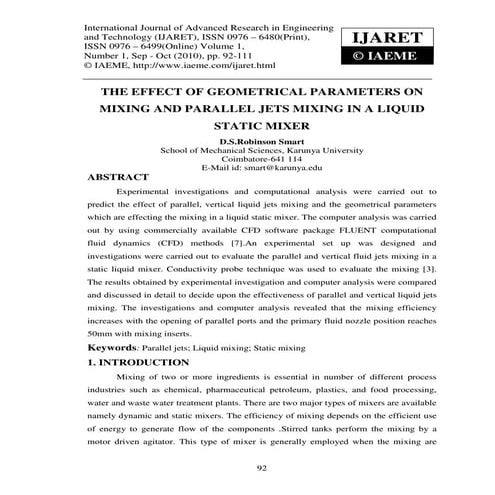 International Journal of Advanced Research in Engineering and Technology (IJARET), ISSN 0976 – 6480(Print), ISSN 0976 – 6499(Online) Volume 1, Number 1, Sep - Oct (2010), pp. 92-111
© IAEME, http://www.iaeme.com/ijaret.html

IJARET
© IAEME

THE EFFECT OF GEOMETRICAL PARAMETERS ON MIXING AND PARALLEL JETS MIXING IN A LIQUID STATIC MIXER

D.S.Robinson Smart
School of Mechanical Sciences, Karunya University
Coimbatore-641 114
E-Mail id: smart@karunya.edu

ABSTRACT

Experimental investigations and computational analysis were carried out to predict the effect of parallel, vertical liquid jets mixing and the geometrical parameters which are effecting the mixing in a liquid static mixer. The computer analysis was carried out by using commercially available CFD software package FLUENT computational fluid dynamics (CFD) methods [7].An experimental set up was designed and investigations were carried out to evaluate the parallel and vertical fluid jets mixing in a static liquid mixer. Conductivity probe technique was used to evaluate the mixing [3]. The results obtained by experimental investigation and computer analysis were compared and discussed in detail to decide upon the effectiveness of parallel and vertical liquid jets mixing. The investigations and computer analysis revealed that the mixing efficiency increases with the opening of parallel ports and the primary fluid nozzle position reaches 50mm with mixing inserts.

Keywords: Parallel jets; Liquid mixing; Static mixing

1. INTRODUCTION

Mixing of two or more ingredients is essential in number of different process industries such as chemical, pharmaceutical petroleum, plastics, and food processing, water and waste water treatment plants. There are two major types of mixers are available namely dynamic and static mixers. The efficiency of mixing depends on the efficient use of energy to generate flow of the components .Stirred tanks perform the mixing by a motor driven agitator. This type of mixer is generally employed when the mixing are

92